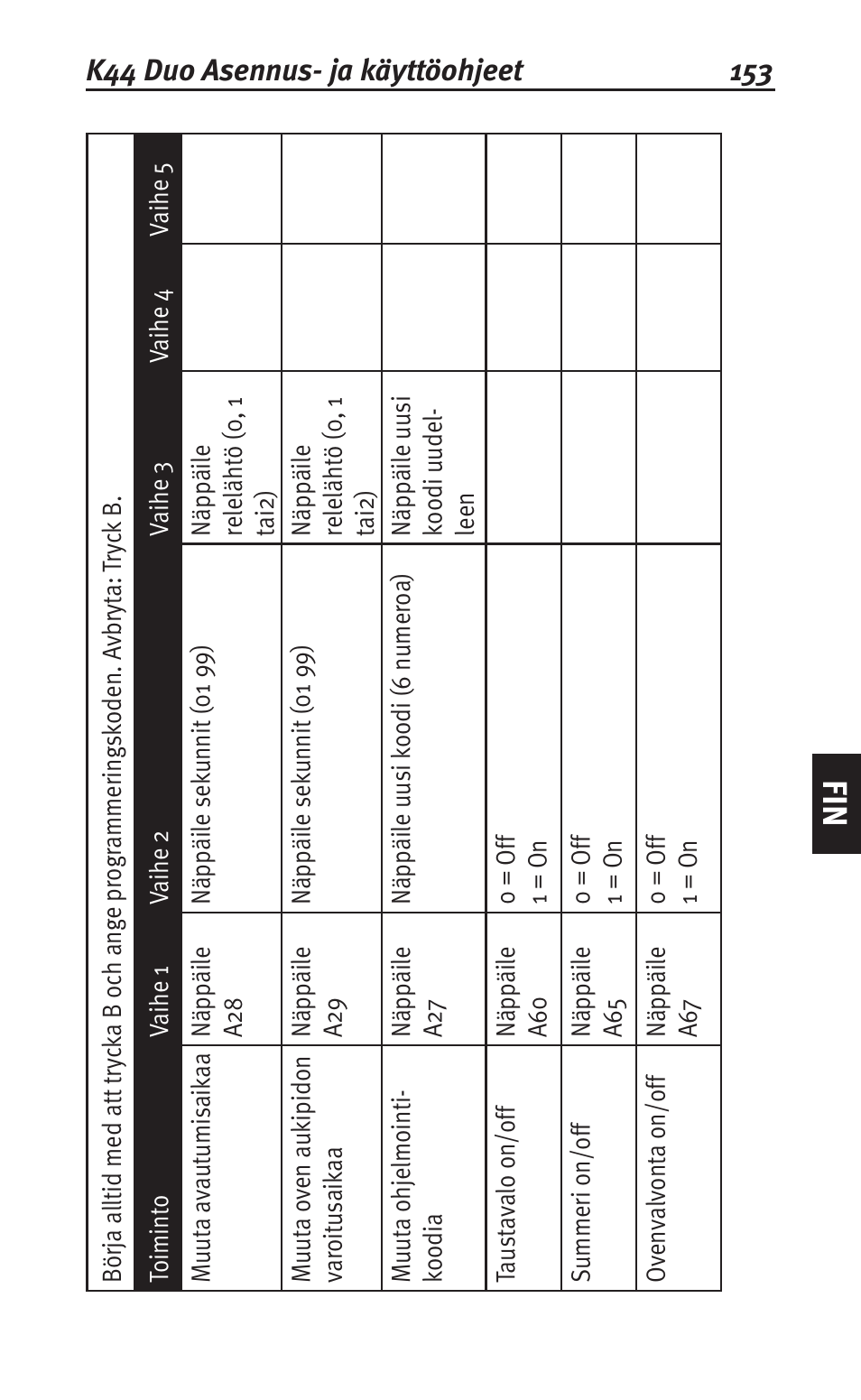 K44 Duo Asennus- ja käyttöohjeet 153

Börja alltid med att trycka B och ange programmeringskoden. Avbryta: Tryck B.

| Toiminto | Vaihe 1 | Vaihe 2 | Vaihe 3 | Vaihe 4 | Vaihe 5 |
|---|---|---|---|---|---|
| Muuta avautumisaikaa | Näppäile A28 | Näppäile sekunnit (01 99) | Näppäile relelähtö (0, 1 tai2) | | |
| Muuta oven aukipidon varoitusaikaa | Näppäile A29 | Näppäile sekunnit (01 99) | Näppäile relelähtö (0, 1 tai2) | | |
| Muuta ohjelmointikoodia | Näppäile A27 | Näppäile uusi koodi (6 numeroa) | Näppäile uusi koodi uudelleen | | |
| Taustavalo on/off | Näppäile A60 | 0 = Off 1 = On | | | |
| Summeri on/off | Näppäile A65 | 0 = Off 1 = On | | | |
| Ovenvalvonta on/off | Näppäile A67 | 0 = Off 1 = On | | | |

FIN